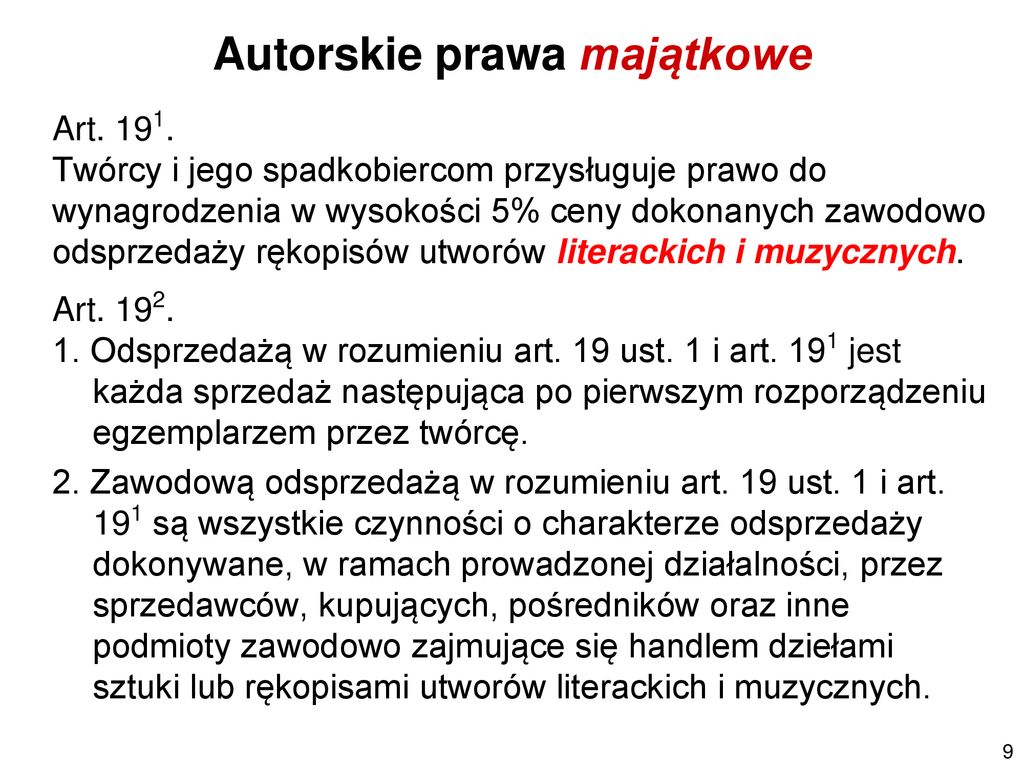 Autorskie prawa majątkowe

Art. $19^1$.
Twórcy i jego spadkobiercom przysługuje prawo do wynagrodzenia w wysokości 5% ceny dokonanych zawodowo odsprzedaży rękopisów utworów literackich i muzycznych.

Art. $19^2$.
1. Odsprzedażą w rozumieniu art. 19 ust. 1 i art. $19^1$ jest każda sprzedaż następująca po pierwszym rozporządzeniu egzemplarzem przez twórcę.

2. Zawodową odsprzedażą w rozumieniu art. 19 ust. 1 i art. $19^1$ są wszystkie czynności o charakterze odsprzedaży dokonywane, w ramach prowadzonej działalności, przez sprzedawców, kupujących, pośredników oraz inne podmioty zawodowo zajmujące się handlem dziełami sztuki lub rękopisami utworów literackich i muzycznych.

9